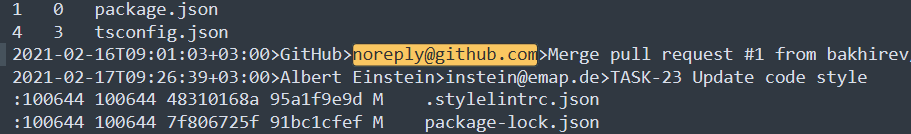 1   0   package.json
4   3   tsconfig.json
2021-02-16T09:01:03+03:00>GitHub>noreply@github.com>Merge pull request #1 from bakhirev,
2021-02-17T09:26:39+03:00>Albert Einstein>instein@emap.de>TASK-23 Update code style
:100644 100644 48310168a 95a1f9e9d M    .stylelintrc.json
:100644 100644 7f806725f 91bc1cfef M    package-lock.json